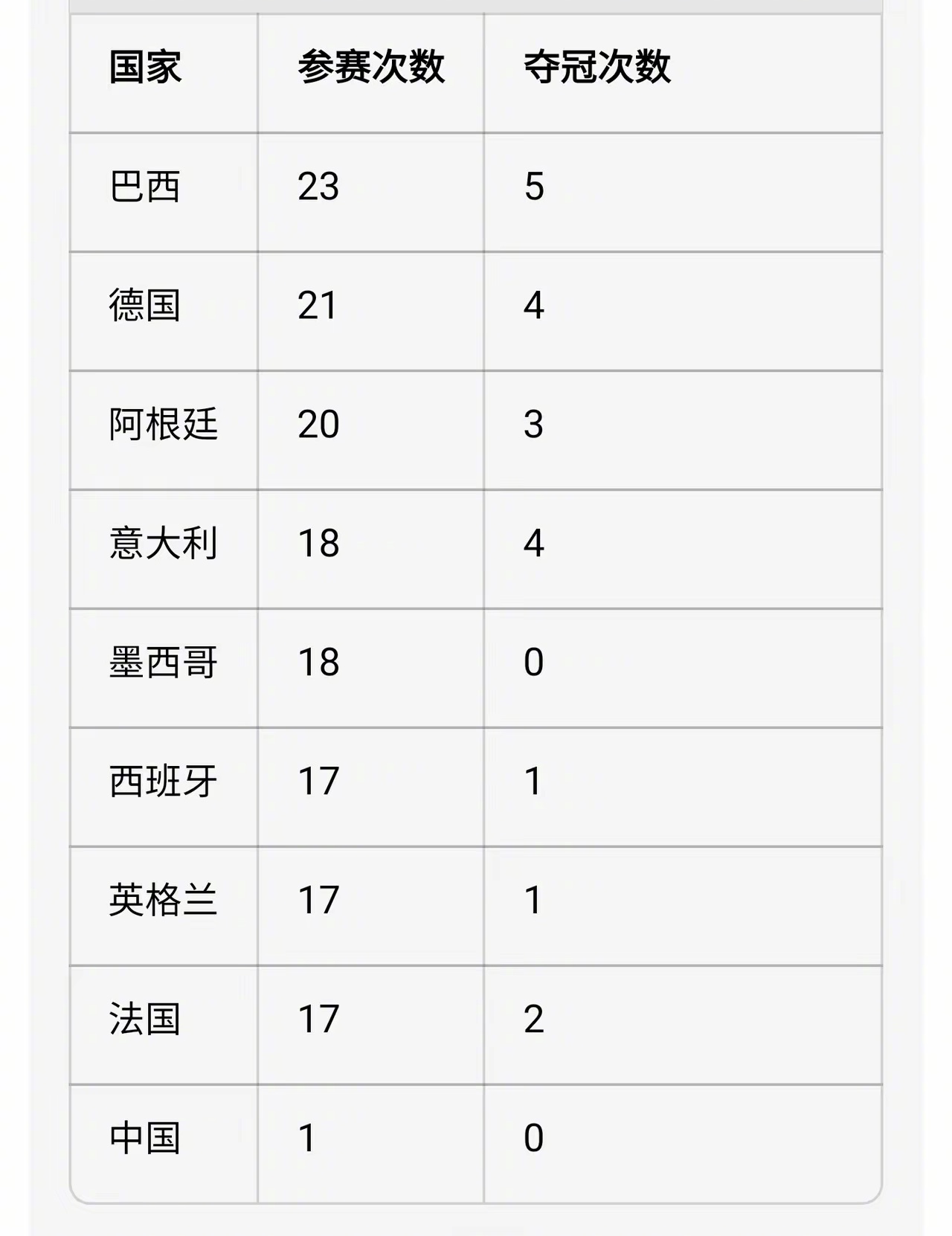 | 国家 | 参赛次数 | 夺冠次数 |
|---|---|---|
| 巴西 | 23 | 5 |
| 德国 | 21 | 4 |
| 阿根廷 | 20 | 3 |
| 意大利 | 18 | 4 |
| 墨西哥 | 18 | 0 |
| 西班牙 | 17 | 1 |
| 英格兰 | 17 | 1 |
| 法国 | 17 | 2 |
| 中国 | 1 | 0 |